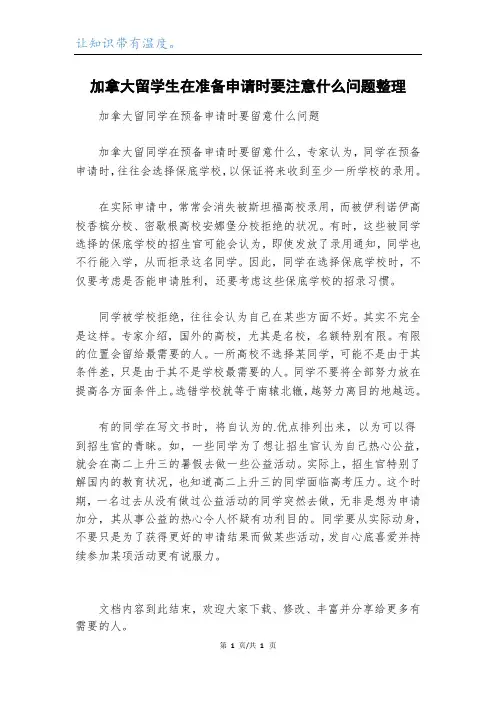 让知识带有温度。

加拿大留学生在准备申请时要注意什么问题整理

加拿大留同学在预备申请时要留意什么问题

加拿大留同学在预备申请时要留意什么，专家认为，同学在预备申请时，往往会选择保底学校，以保证将来收到至少一所学校的录用。

在实际申请中，常常会消失被斯坦福高校录用，而被伊利诺伊高校香槟分校、密歇根高校安娜堡分校拒绝的状况。有时，这些被同学选择的保底学校的招生官可能会认为，即使发放了录用通知，同学也不行能入学，从而拒录这名同学。因此，同学在选择保底学校时，不仅要考虑是否能申请胜利，还要考虑这些保底学校的招录习惯。

同学被学校拒绝，往往会认为自己在某些方面不好。其实不完全是这样。专家介绍，国外的高校，尤其是名校，名额特别有限。有限的位置会留给最需要的人。一所高校不选择某同学，可能不是由于其条件差，只是由于其不是学校最需要的人。同学不要将全部努力放在提高各方面条件上。选错学校就等于南辕北辙，越努力离目的地越远。

有的同学在写文书时，将自认为的.优点排列出来，以为可以得到招生官的青睐。如，一些同学为了想让招生官认为自己热心公益，就会在高二上升三的暑假去做一些公益活动。实际上，招生官特别了解国内的教育状况，也知道高二上升三的同学面临高考压力。这个时期，一名过去从没有做过公益活动的同学突然去做，无非是想为申请加分，其从事公益的热心令人怀疑有功利目的。同学要从实际动身，不要只是为了获得更好的申请结果而做某些活动，发自心底喜爱并持续参加某项活动更有说服力。

文档内容到此结束，欢迎大家下载、修改、丰富并分享给更多有需要的人。

第 1 页/共 1 页